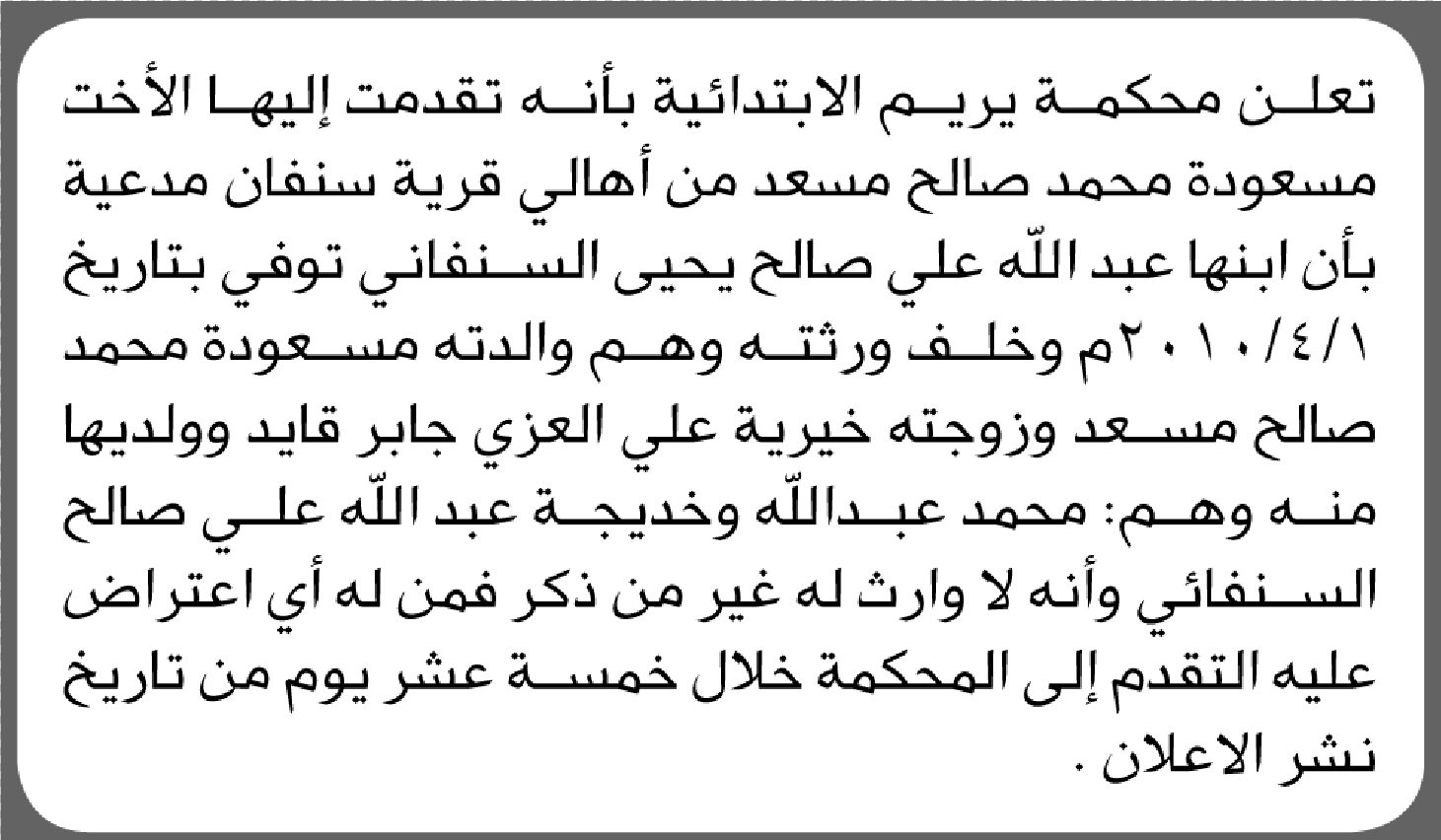 تعلن محكمة يريم الابتدائية بأنه تقدمت إليها الأخت مسعودة محمد صالح مسعد من أهالي قرية سنفان مدعية بأن ابنها عبد الله علي صالح يحيى السنفاني توفي بتاريخ ٢٠١٠/٤/١م وخلف ورثته وهم والدته مسعودة محمد صالح مسعد وزوجته خيرية علي العزي جابر قايد وولديها منه وهم: محمد عبدالله وخديجة عبد الله علي صالح السنفائي وأنه لا وارث له غير من ذكر فمن له أي اعتراض عليه التقدم إلى المحكمة خلال خمسة عشر يوم من تاريخ نشر الاعلان .